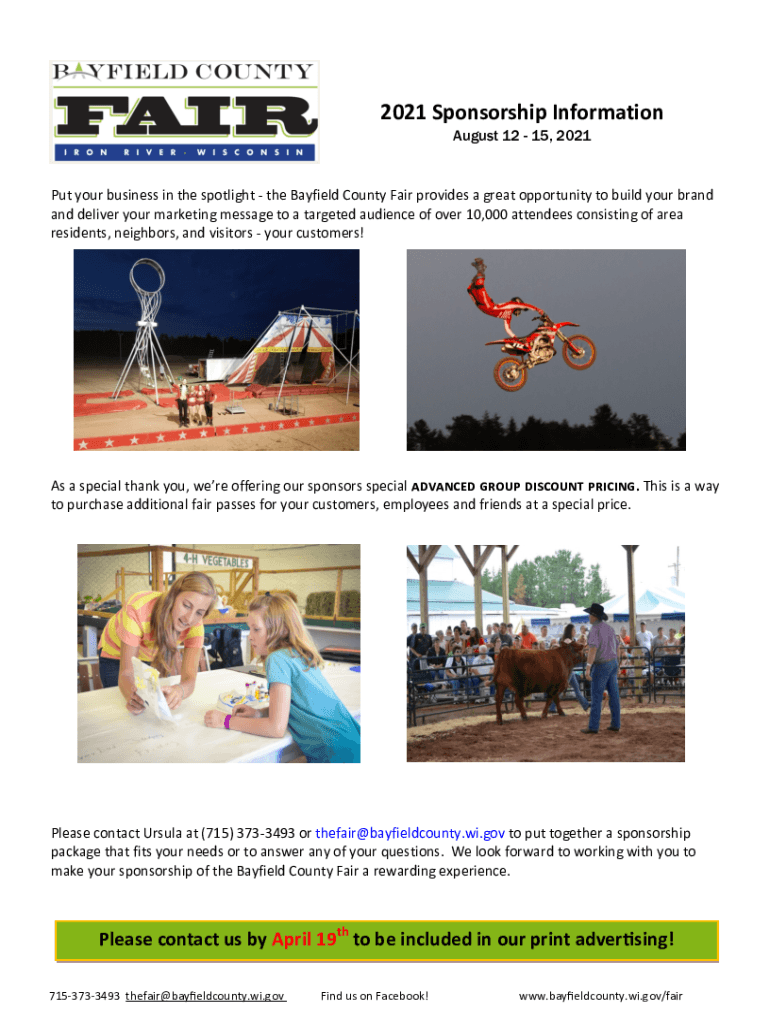 BAYFIELD COUNTY
FAIR
IRON RIVER · WISCONSIN

2021 Sponsorship Information
August 12 - 15, 2021

Put your business in the spotlight - the Bayfield County Fair provides a great opportunity to build your brand and deliver your marketing message to a targeted audience of over 10,000 attendees consisting of area residents, neighbors, and visitors - your customers!

As a special thank you, we're offering our sponsors special ADVANCED GROUP DISCOUNT PRICING. This is a way to purchase additional fair passes for your customers, employees and friends at a special price.

4-H VEGETABLES

Please contact Ursula at (715) 373-3493 or thefair@bayfieldcounty.wi.gov to put together a sponsorship package that fits your needs or to answer any of your questions. We look forward to working with you to make your sponsorship of the Bayfield County Fair a rewarding experience.

Please contact us by April 19$^{th}$ to be included in our print advertising!

715-373-3493 thefair@bayfieldcounty.wi.gov Find us on Facebook! www.bayfieldcounty.wi.gov/fair